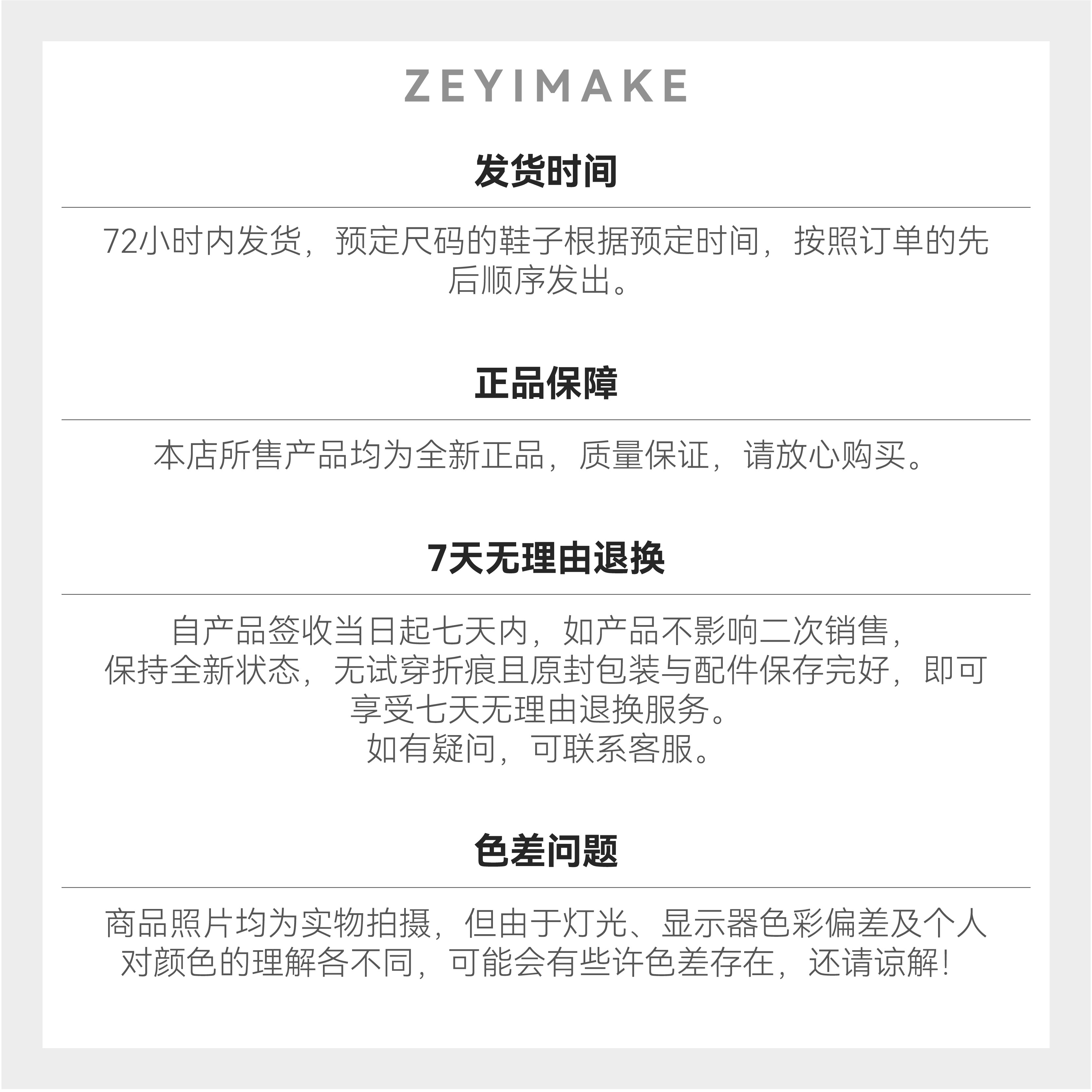 ZEYIMAKE

发货时间

72小时内发货，预定尺码的鞋子根据预定时间，按照订单的先后顺序发出。

正品保障

本店所售产品均为全新正品，质量保证，请放心购买。

7天无理由退换

自产品签收当日起七天内，如产品不影响二次销售，保持全新状态，无试穿折痕且原封包装与配件保存完好，即可享受七天无理由退换服务。
如有疑问，可联系客服。

色差问题

商品照片均为实物拍摄，但由于灯光、显示器色彩偏差及个人对颜色的理解各不同，可能会有些许色差存在，还请谅解！